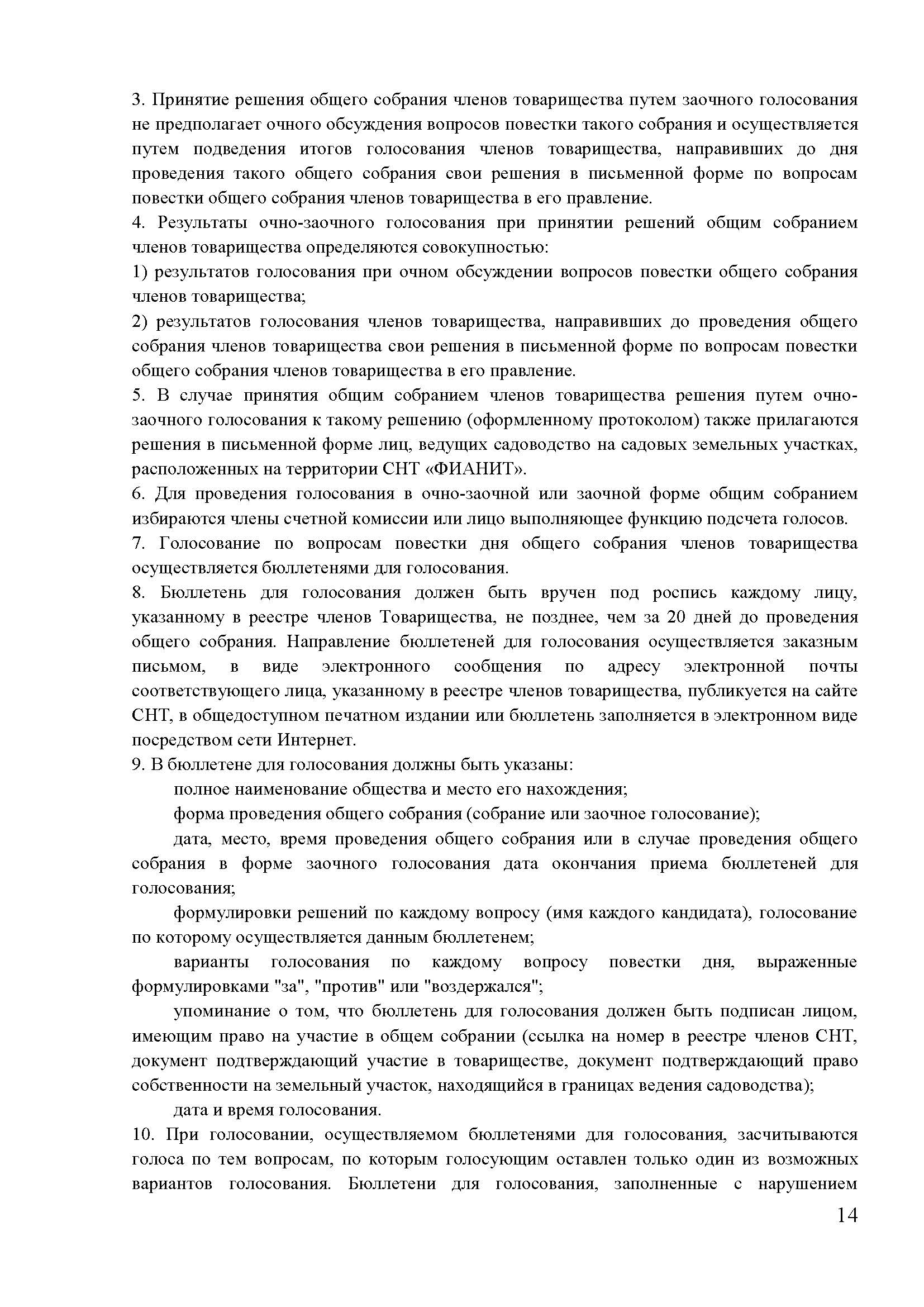 3. Принятие решения общего собрания членов товарищества путем заочного голосования не предполагает очного обсуждения вопросов повестки такого собрания и осуществляется путем подведения итогов голосования членов товарищества, направивших до дня проведения такого общего собрания свои решения в письменной форме по вопросам повестки общего собрания членов товарищества в его правление.

4. Результаты очно-заочного голосования при принятии решений общим собранием членов товарищества определяются совокупностью:

1) результатов голосования при очном обсуждении вопросов повестки общего собрания членов товарищества;

2) результатов голосования членов товарищества, направивших до проведения общего собрания членов товарищества свои решения в письменной форме по вопросам повестки общего собрания членов товарищества в его правление.

5. В случае принятия общим собранием членов товарищества решения путем очно-заочного голосования к такому решению (оформленному протоколом) также прилагаются решения в письменной форме лиц, ведущих садоводство на садовых земельных участках, расположенных на территории СНТ «ФИАНИТ».

6. Для проведения голосования в очно-заочной или заочной форме общим собранием избираются члены счетной комиссии или лицо выполняющее функцию подсчета голосов.

7. Голосование по вопросам повестки дня общего собрания членов товарищества осуществляется бюллетенями для голосования.

8. Бюллетень для голосования должен быть вручен под роспись каждому лицу, указанному в реестре членов Товарищества, не позднее, чем за 20 дней до проведения общего собрания. Направление бюллетеней для голосования осуществляется заказным письмом, в виде электронного сообщения по адресу электронной почты соответствующего лица, указанному в реестре членов товарищества, публикуется на сайте СНТ, в общедоступном печатном издании или бюллетень заполняется в электронном виде посредством сети Интернет.

9. В бюллетене для голосования должны быть указаны:

полное наименование общества и место его нахождения;

форма проведения общего собрания (собрание или заочное голосование);

дата, место, время проведения общего собрания или в случае проведения общего собрания в форме заочного голосования дата окончания приема бюллетеней для голосования;

формулировки решений по каждому вопросу (имя каждого кандидата), голосование по которому осуществляется данным бюллетенем;

варианты голосования по каждому вопросу повестки дня, выраженные формулировками "за", "против" или "воздержался";

упоминание о том, что бюллетень для голосования должен быть подписан лицом, имеющим право на участие в общем собрании (ссылка на номер в реестре членов СНТ, документ подтверждающий участие в товариществе, документ подтверждающий право собственности на земельный участок, находящийся в границах ведения садоводства);

дата и время голосования.

10. При голосовании, осуществляемом бюллетенями для голосования, засчитываются голоса по тем вопросам, по которым голосующим оставлен только один из возможных вариантов голосования. Бюллетени для голосования, заполненные с нарушением

14